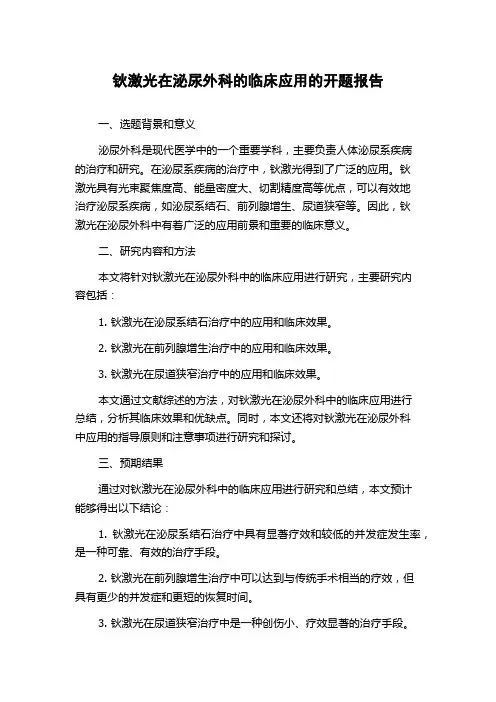 钬激光在泌尿外科的临床应用的开题报告

一、选题背景和意义

泌尿外科是现代医学中的一个重要学科，主要负责人体泌尿系疾病的治疗和研究。在泌尿系疾病的治疗中，钬激光得到了广泛的应用。钬激光具有光束聚焦度高、能量密度大、切割精度高等优点，可以有效地治疗泌尿系疾病，如泌尿系结石、前列腺增生、尿道狭窄等。因此，钬激光在泌尿外科中有着广泛的应用前景和重要的临床意义。

二、研究内容和方法

本文将针对钬激光在泌尿外科中的临床应用进行研究，主要研究内容包括：

1. 钬激光在泌尿系结石治疗中的应用和临床效果。

2. 钬激光在前列腺增生治疗中的应用和临床效果。

3. 钬激光在尿道狭窄治疗中的应用和临床效果。

本文通过文献综述的方法，对钬激光在泌尿外科中的临床应用进行总结，分析其临床效果和优缺点。同时，本文还将对钬激光在泌尿外科中应用的指导原则和注意事项进行研究和探讨。

三、预期结果

通过对钬激光在泌尿外科中的临床应用进行研究和总结，本文预计能够得出以下结论：

1. 钬激光在泌尿系结石治疗中具有显著疗效和较低的并发症发生率，是一种可靠、有效的治疗手段。

2. 钬激光在前列腺增生治疗中可以达到与传统手术相当的疗效，但具有更少的并发症和更短的恢复时间。

3. 钬激光在尿道狭窄治疗中是一种创伤小、疗效显著的治疗手段。